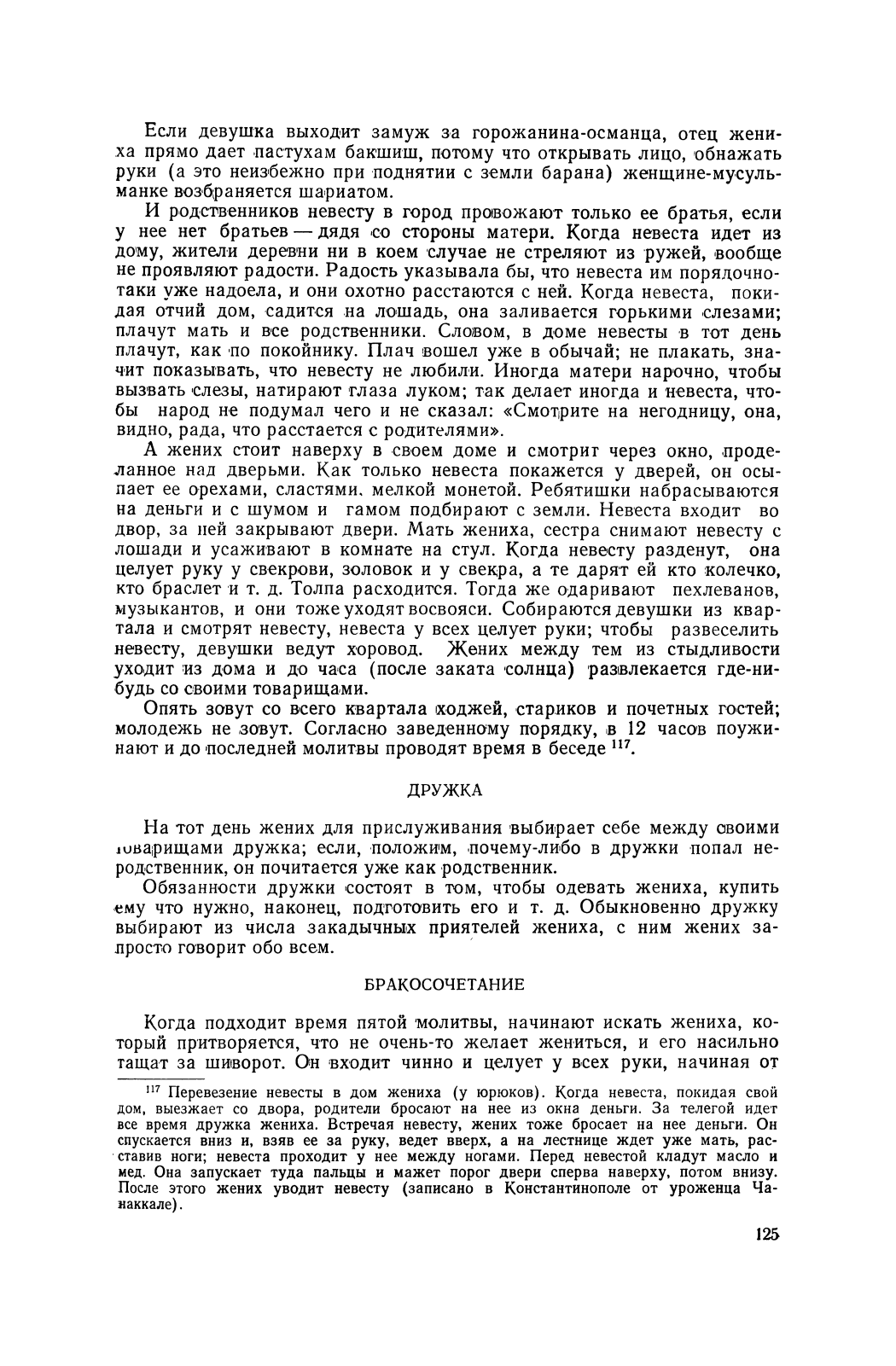 Если девушка выходит замуж за горожанина-османца, отец жениха прямо дает пастухам бакшиш, потому что открывать лицо, обнажать руки (а это неизбежно при поднятии с земли барана) женщине-мусульманке возбраняется шариатом.

И родственников невесту в город провожают только ее братья, если у нее нет братьев — дядя со стороны матери. Когда невеста идет из дому, жители деревни ни в коем случае не стреляют из ружей, вообще не проявляют радости. Радость указывала бы, что невеста им порядочно-таки уже надоела, и они охотно расстаются с ней. Когда невеста, покидая отчий дом, садится на лошадь, она заливается горькими слезами; плачут мать и все родственники. Словом, в доме невесты в тот день плачут, как по покойнику. Плач вошел уже в обычай; не плакать, значит показывать, что невесту не любили. Иногда матери нарочно, чтобы вызвать слезы, натирают глаза луком; так делает иногда и невеста, чтобы народ не подумал чего и не сказал: «Смотрите на негодницу, она, видно, рада, что расстается с родителями».

А жених стоит наверху в своем доме и смотрит через окно, проделанное над дверьми. Как только невеста покажется у дверей, он осыпает ее орехами, сластями, мелкой монетой. Ребятишки набрасываются на деньги и с шумом и гамом подбирают с земли. Невеста входит во двор, за ней закрывают двери. Мать жениха, сестра снимают невесту с лошади и усаживают в комнате на стул. Когда невесту разденут, она целует руку у свекрови, золовок и у свекра, а те дарят ей кто колечко, кто браслет и т. д. Толпа расходится. Тогда же одаривают пехлеванов, музыкантов, и они тоже уходят восвояси. Собираются девушки из квартала и смотрят невесту, невеста у всех целует руки; чтобы развеселить невесту, девушки ведут хоровод. Жених между тем из стыдливости уходит из дома и до часа (после заката солнца) развлекается где-нибудь со своими товарищами.

Опять зовут со всего квартала ходжей, стариков и почетных гостей; молодежь не зовут. Согласно заведенному порядку, в 12 часов поужинают и до последней молитвы проводят время в беседе $^{117}$.

ДРУЖКА

На тот день жених для прислуживания выбирает себе между своими товарищами дружка; если, положим, почему-либо в дружки попал неродственник, он почитается уже как родственник.

Обязанности дружки состоят в том, чтобы одевать жениха, купить ему что нужно, наконец, подготовить его и т. д. Обыкновенно дружку выбирают из числа закадычных приятелей жениха, с ним жених запросто говорит обо всем.

БРАКОСОЧЕТАНИЕ

Когда подходит время пятой молитвы, начинают искать жениха, который притворяется, что не очень-то желает жениться, и его насильно тащат за шиворот. Он входит чинно и целует у всех руки, начиная от

$^{117}$ Перевезение невесты в дом жениха (у юрюков). Когда невеста, покидая свой дом, выезжает со двора, родители бросают на нее из окна деньги. За телегой идет все время дружка жениха. Встречая невесту, жених тоже бросает на нее деньги. Он спускается вниз и, взяв ее за руку, ведет вверх, а на лестнице ждет уже мать, расставив ноги; невеста проходит у нее между ногами. Перед невестой кладут масло и мед. Она запускает туда пальцы и мажет порог двери сперва наверху, потом внизу. После этого жених уводит невесту (записано в Константинополе от уроженца Чанаккале).

125